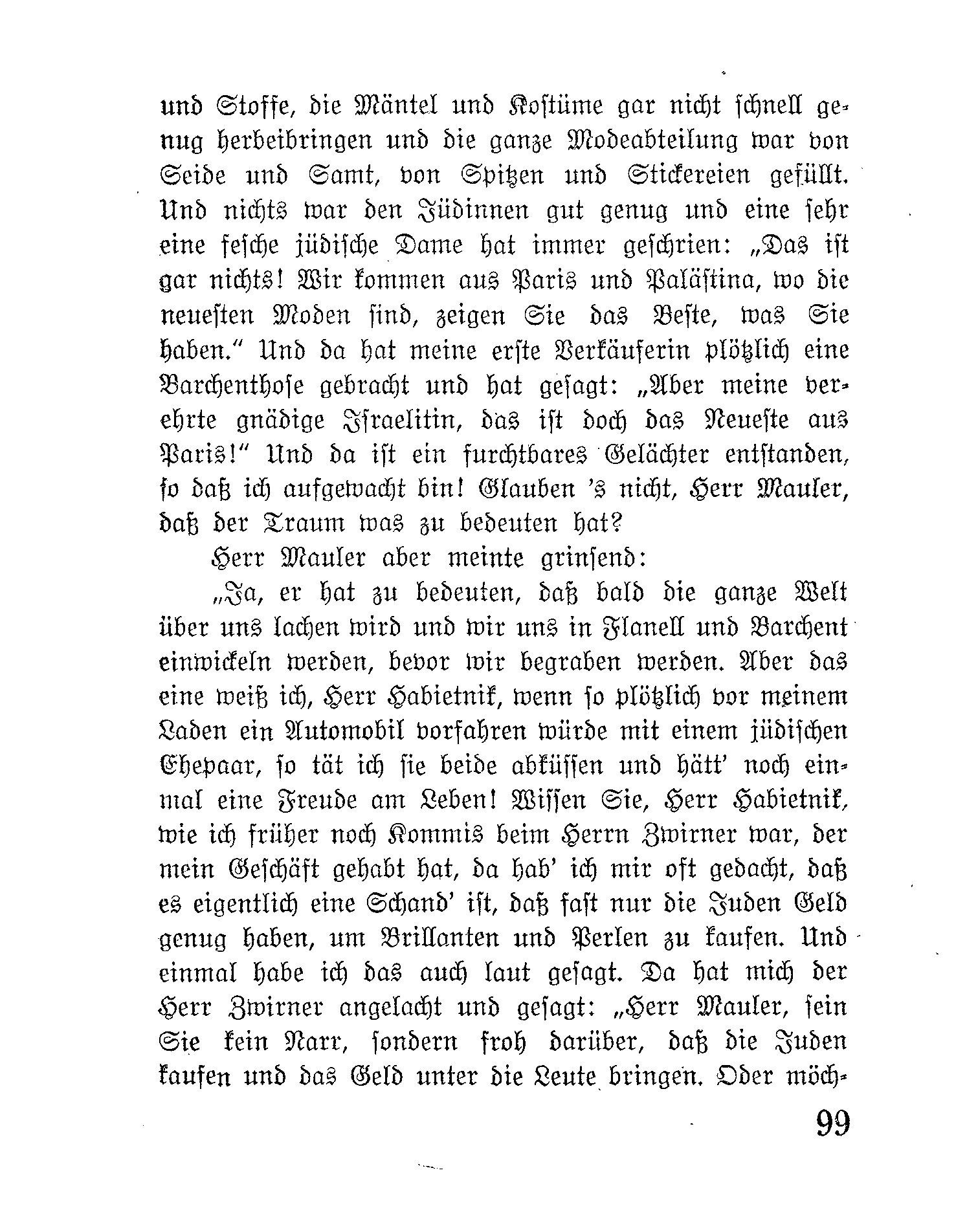 und Stoffe, die Mäntel und Kostüme gar nicht schnell genug herbeibringen und die ganze Modeabteilung war von Seide und Samt, von Spitzen und Stickereien gefüllt. Und nichts war den Jüdinnen gut genug und eine sehr eine fesche jüdische Dame hat immer geschrien: „Das ist gar nichts! Wir kommen aus Paris und Palästina, wo die neuesten Moden sind, zeigen Sie das Beste, was Sie haben.“ Und da hat meine erste Verkäuferin plötzlich eine Barchenthose gebracht und hat gesagt: „Aber meine verehrte gnädige Israelitin, das ist doch das Neueste aus Paris!“ Und da ist ein furchtbares Gelächter entstanden, so daß ich aufgewacht bin! Glauben 's nicht, Herr Mauler, daß der Traum was zu bedeuten hat?

Herr Mauler aber meinte grinsend:

„Ja, er hat zu bedeuten, daß bald die ganze Welt über uns lachen wird und wir uns in Flanell und Barchent einwickeln werden, bevor wir begraben werden. Aber das eine weiß ich, Herr Habietnik, wenn so plötzlich vor meinem Laden ein Automobil vorfahren würde mit einem jüdischen Ehepaar, so tät ich sie beide abküssen und hätt' noch einmal eine Freude am Leben! Wissen Sie, Herr Habietnik, wie ich früher noch Kommis beim Herrn Zwirner war, der mein Geschäft gehabt hat, da hab' ich mir oft gedacht, daß es eigentlich eine Schand' ist, daß fast nur die Juden Geld genug haben, um Brillanten und Perlen zu kaufen. Und einmal habe ich das auch laut gesagt. Da hat mich der Herr Zwirner angelacht und gesagt: „Herr Mauler, sein Sie kein Narr, sondern froh darüber, daß die Juden kaufen und das Geld unter die Leute bringen. Oder möch-

99